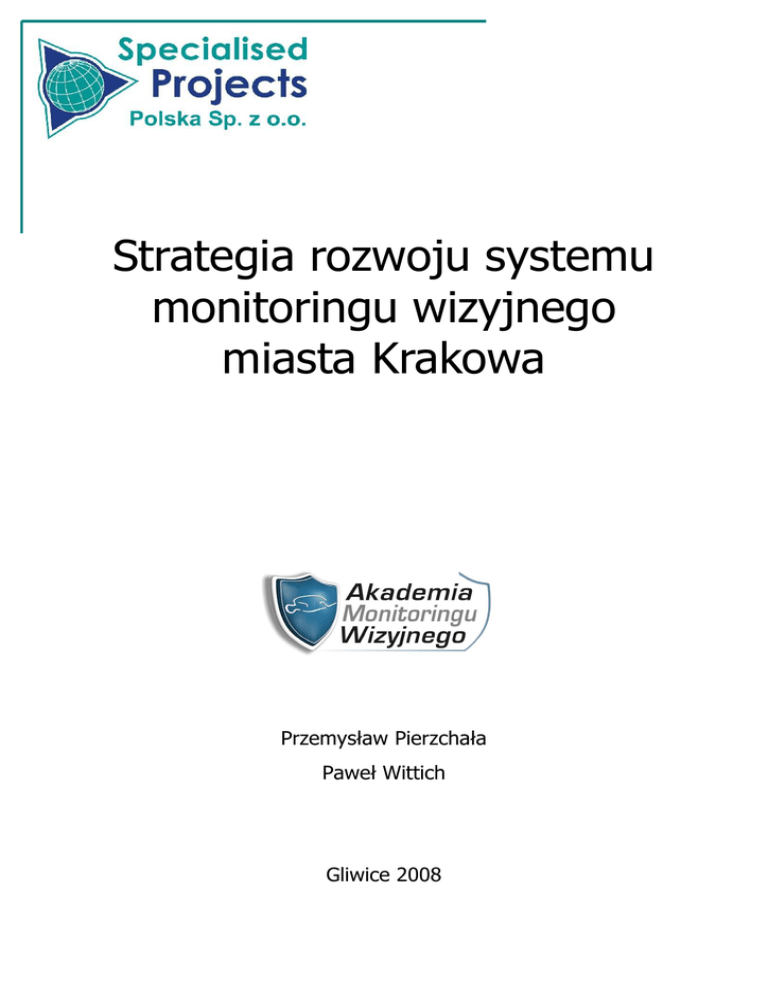 Specialised
Projects
Polska Sp. z o.o.

Strategia rozwoju systemu monitoringu wizyjnego miasta Krakowa

Akademia
Monitoringu
Wizyjnego

Przemysław Pierzchała

Paweł Wittich

Gliwice 2008